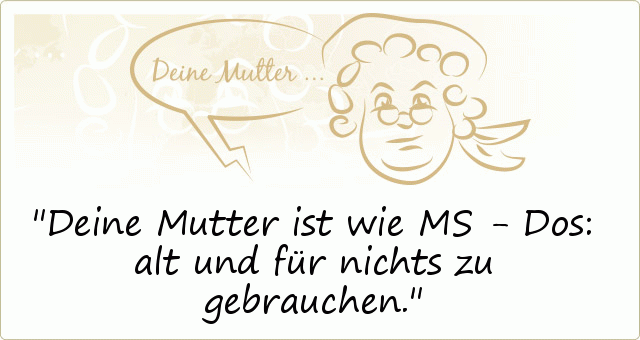 Deine Mutter ...

"Deine Mutter ist wie MS - Dos: alt und für nichts zu gebrauchen."